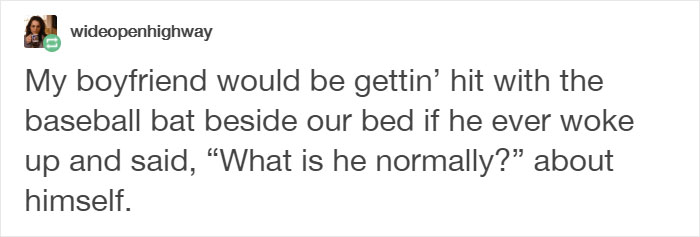 wideopenhighway

My boyfriend would be gettin’ hit with the baseball bat beside our bed if he ever woke up and said, “What is he normally?” about himself.